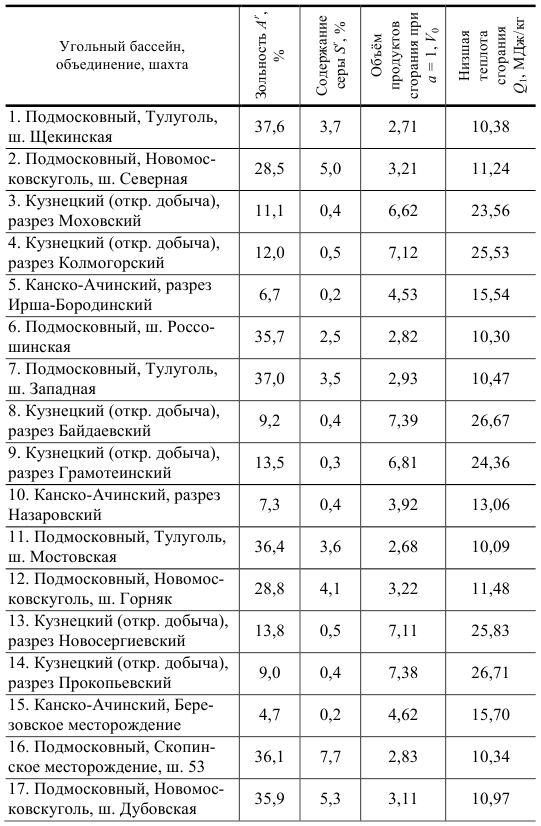 | Угольный бассейн, объединение, шахта | Зольность $A^r$, % | Содержание серы $S^r$, % | Объём продуктов сгорания при $a = 1$, $V_0$ | Низшая теплота сгорания $Q_1$, МДж/кг |
|---|---|---|---|---|
| 1. Подмосковный, Тулуголь, ш. Щекинская | 37,6 | 3,7 | 2,71 | 10,38 |
| 2. Подмосковный, Новомосковскуголь, ш. Северная | 28,5 | 5,0 | 3,21 | 11,24 |
| 3. Кузнецкий (откр. добыча), разрез Моховский | 11,1 | 0,4 | 6,62 | 23,56 |
| 4. Кузнецкий (откр. добыча), разрез Колмогорский | 12,0 | 0,5 | 7,12 | 25,53 |
| 5. Канско-Ачинский, разрез Ирша-Бородинский | 6,7 | 0,2 | 4,53 | 15,54 |
| 6. Подмосковный, ш. Россошинская | 35,7 | 2,5 | 2,82 | 10,30 |
| 7. Подмосковный, Тулуголь, ш. Западная | 37,0 | 3,5 | 2,93 | 10,47 |
| 8. Кузнецкий (откр. добыча), разрез Байдаевский | 9,2 | 0,4 | 7,39 | 26,67 |
| 9. Кузнецкий (откр. добыча), разрез Грамотеинский | 13,5 | 0,3 | 6,81 | 24,36 |
| 10. Канско-Ачинский, разрез Назаровский | 7,3 | 0,4 | 3,92 | 13,06 |
| 11. Подмосковный, Тулуголь, ш. Мостовская | 36,4 | 3,6 | 2,68 | 10,09 |
| 12. Подмосковный, Новомосковскуголь, ш. Горняк | 28,8 | 4,1 | 3,22 | 11,48 |
| 13. Кузнецкий (откр. добыча), разрез Новосергиевский | 13,8 | 0,5 | 7,11 | 25,83 |
| 14. Кузнецкий (откр. добыча), разрез Прокопьевский | 9,0 | 0,4 | 7,38 | 26,71 |
| 15. Канско-Ачинский, Березовское месторождение | 4,7 | 0,2 | 4,62 | 15,70 |
| 16. Подмосковный, Скопинское месторождение, ш. 53 | 36,1 | 7,7 | 2,83 | 10,34 |
| 17. Подмосковный, Новомосковскуголь, ш. Дубовская | 35,9 | 5,3 | 3,11 | 10,97 |